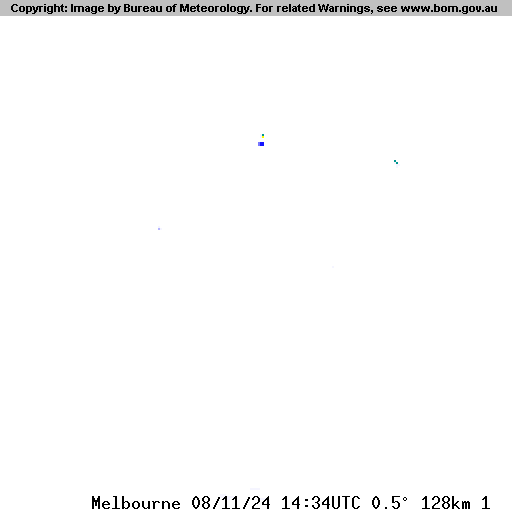 Copyright: Image by Bureau of Meteorology. For related Warnings, see www.bom.gov.au

Melbourne 08/11/24 14:34UTC 0.5° 128km 1